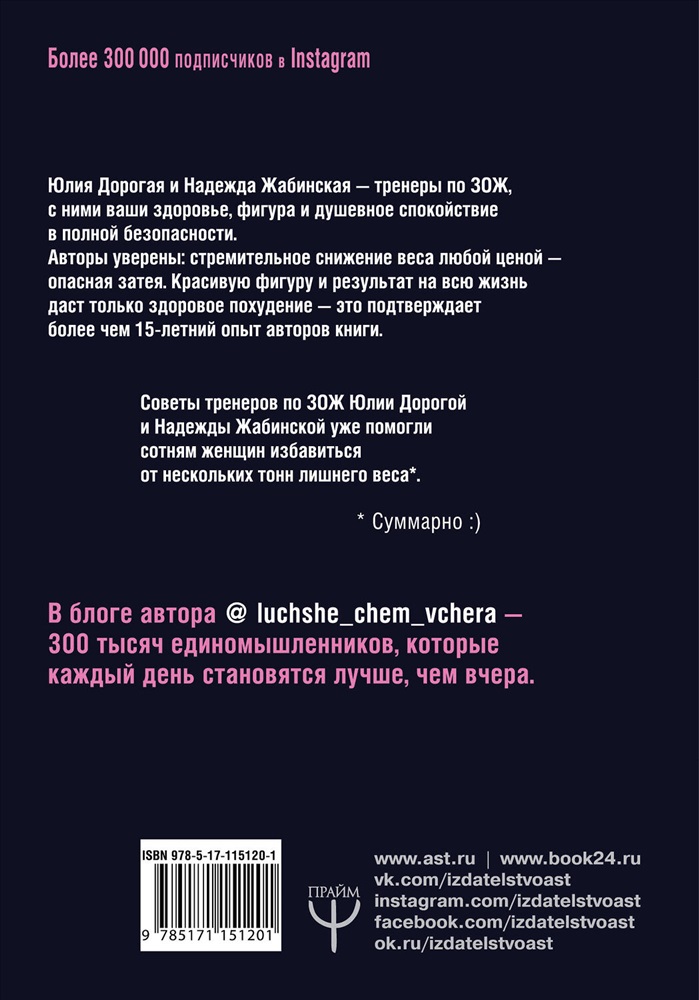 Более 300 000 подписчиков в Instagram

Юлия Дорогая и Надежда Жабинская — тренеры по ЗОЖ, с ними ваши здоровье, фигура и душевное спокойствие в полной безопасности.
Авторы уверены: стремительное снижение веса любой ценой — опасная затея. Красивую фигуру и результат на всю жизнь даст только здоровое похудение — это подтверждает более чем 15-летний опыт авторов книги.

Советы тренеров по ЗОЖ Юлии Дорогой и Надежды Жабинской уже помогли сотням женщин избавиться от нескольких тонн лишнего веса*.

* Суммарно :)

В блоге автора @ luchshe_chem_vchera — 300 тысяч единомышленников, которые каждый день становятся лучше, чем вчера.

ISBN 978-5-17-115120-1

9 785171 151201

ПРАЙМ

www.ast.ru | www.book24.ru
vk.com/izdatelstvoast
instagram.com/izdatelstvoast
facebook.com/izdatelstvoast
ok.ru/izdatelstvoast